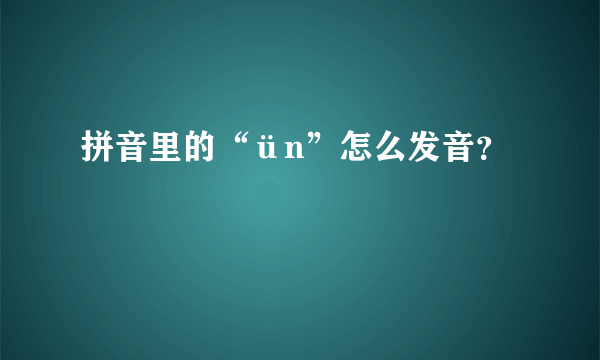 拼音里的“ün”怎么发音?